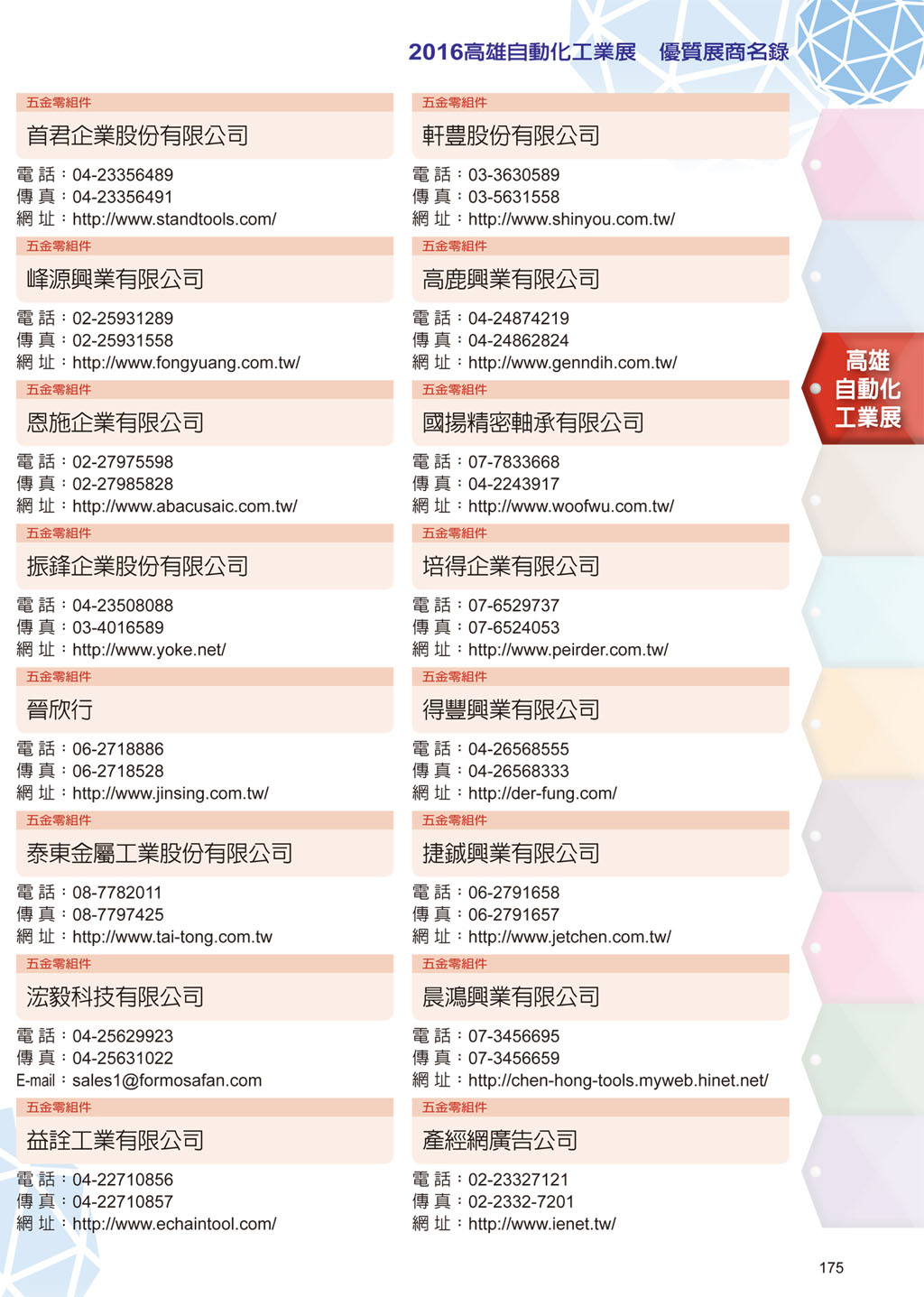 2016高雄自動化工業展　優質展商名錄

五金零組件
首君企業股份有限公司
電 話：04-23356489
傳 真：04-23356491
網 址：http://www.standtools.com/

五金零組件
峰源興業有限公司
電 話：02-25931289
傳 真：02-25931558
網 址：http://www.fongyuang.com.tw/

五金零組件
恩施企業有限公司
電 話：02-27975598
傳 真：02-27985828
網 址：http://www.abacusaic.com.tw/

五金零組件
振鋒企業股份有限公司
電 話：04-23508088
傳 真：03-4016589
網 址：http://www.yoke.net/

五金零組件
晉欣行
電 話：06-2718886
傳 真：06-2718528
網 址：http://www.jinsing.com.tw/

五金零組件
泰東金屬工業股份有限公司
電 話：08-7782011
傳 真：08-7797425
網 址：http://www.tai-tong.com.tw

五金零組件
浤毅科技有限公司
電 話：04-25629923
傳 真：04-25631022
E-mail：sales1@formosafan.com

五金零組件
益詮工業有限公司
電 話：04-22710856
傳 真：04-22710857
網 址：http://www.echaintool.com/

五金零組件
軒豐股份有限公司
電 話：03-3630589
傳 真：03-5631558
網 址：http://www.shinyou.com.tw/

五金零組件
高鹿興業有限公司
電 話：04-24874219
傳 真：04-24862824
網 址：http://www.genndih.com.tw/

五金零組件
國揚精密軸承有限公司
電 話：07-7833668
傳 真：04-2243917
網 址：http://www.woofwu.com.tw/

五金零組件
培得企業有限公司
電 話：07-6529737
傳 真：07-6524053
網 址：http://www.peirder.com.tw/

五金零組件
得豐興業有限公司
電 話：04-26568555
傳 真：04-26568333
網 址：http://der-fung.com/

五金零組件
捷鋮興業有限公司
電 話：06-2791658
傳 真：06-2791657
網 址：http://www.jetchen.com.tw/

五金零組件
晨鴻興業有限公司
電 話：07-3456695
傳 真：07-3456659
網 址：http://chen-hong-tools.myweb.hinet.net/

五金零組件
產經網廣告公司
電 話：02-23327121
傳 真：02-2332-7201
網 址：http://www.ienet.tw/

高雄
自動化
工業展

175